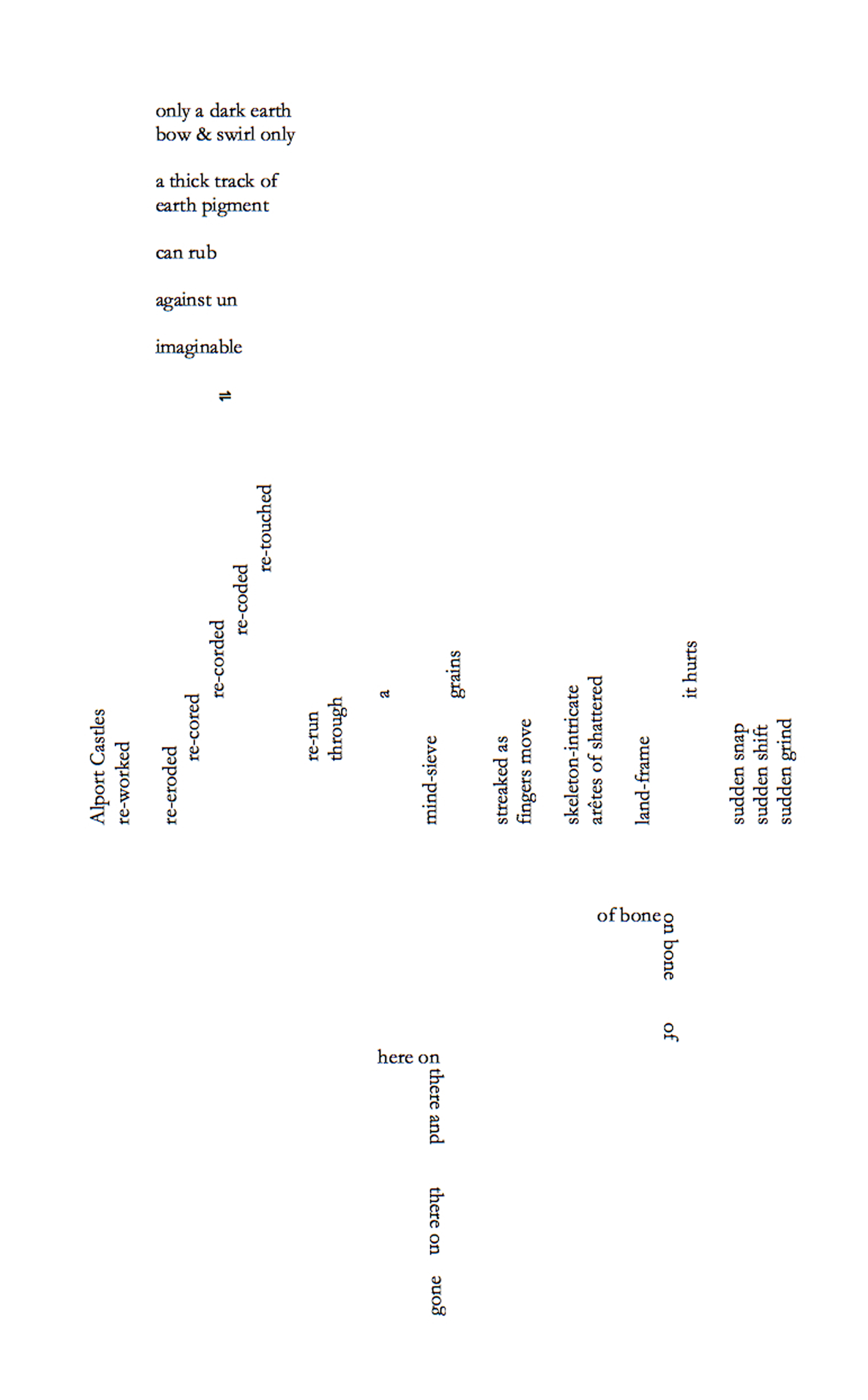 only a dark earth
bow & swirl only

a thick track of
earth pigment

can rub

against un

imaginable

⇌

Alport Castles
re-worked

re-eroded
re-cored
re-corded
re-coded
re-touched

re-run
through

a

mind-sieve
grains

streaked as
fingers move

skeleton-intricate
arêtes of shattered

land-frame

it hurts

sudden snap
sudden shift
sudden grind

of bone
on bone

of

here on
there and

there on

gone